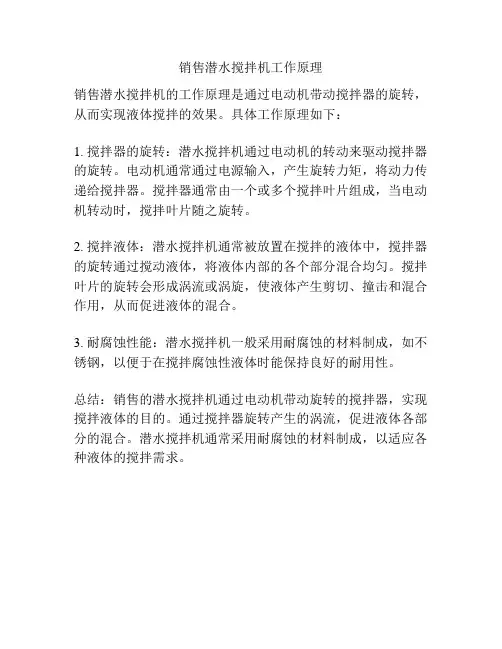 销售潜水搅拌机工作原理

销售潜水搅拌机的工作原理是通过电动机带动搅拌器的旋转，从而实现液体搅拌的效果。具体工作原理如下：

1. 搅拌器的旋转：潜水搅拌机通过电动机的转动来驱动搅拌器的旋转。电动机通常通过电源输入，产生旋转力矩，将动力传递给搅拌器。搅拌器通常由一个或多个搅拌叶片组成，当电动机转动时，搅拌叶片随之旋转。

2. 搅拌液体：潜水搅拌机通常被放置在搅拌的液体中，搅拌器的旋转通过搅动液体，将液体内部的各个部分混合均匀。搅拌叶片的旋转会形成涡流或涡旋，使液体产生剪切、撞击和混合作用，从而促进液体的混合。

3. 耐腐蚀性能：潜水搅拌机一般采用耐腐蚀的材料制成，如不锈钢，以便于在搅拌腐蚀性液体时能保持良好的耐用性。

总结：销售的潜水搅拌机通过电动机带动旋转的搅拌器，实现搅拌液体的目的。通过搅拌器旋转产生的涡流，促进液体各部分的混合。潜水搅拌机通常采用耐腐蚀的材料制成，以适应各种液体的搅拌需求。